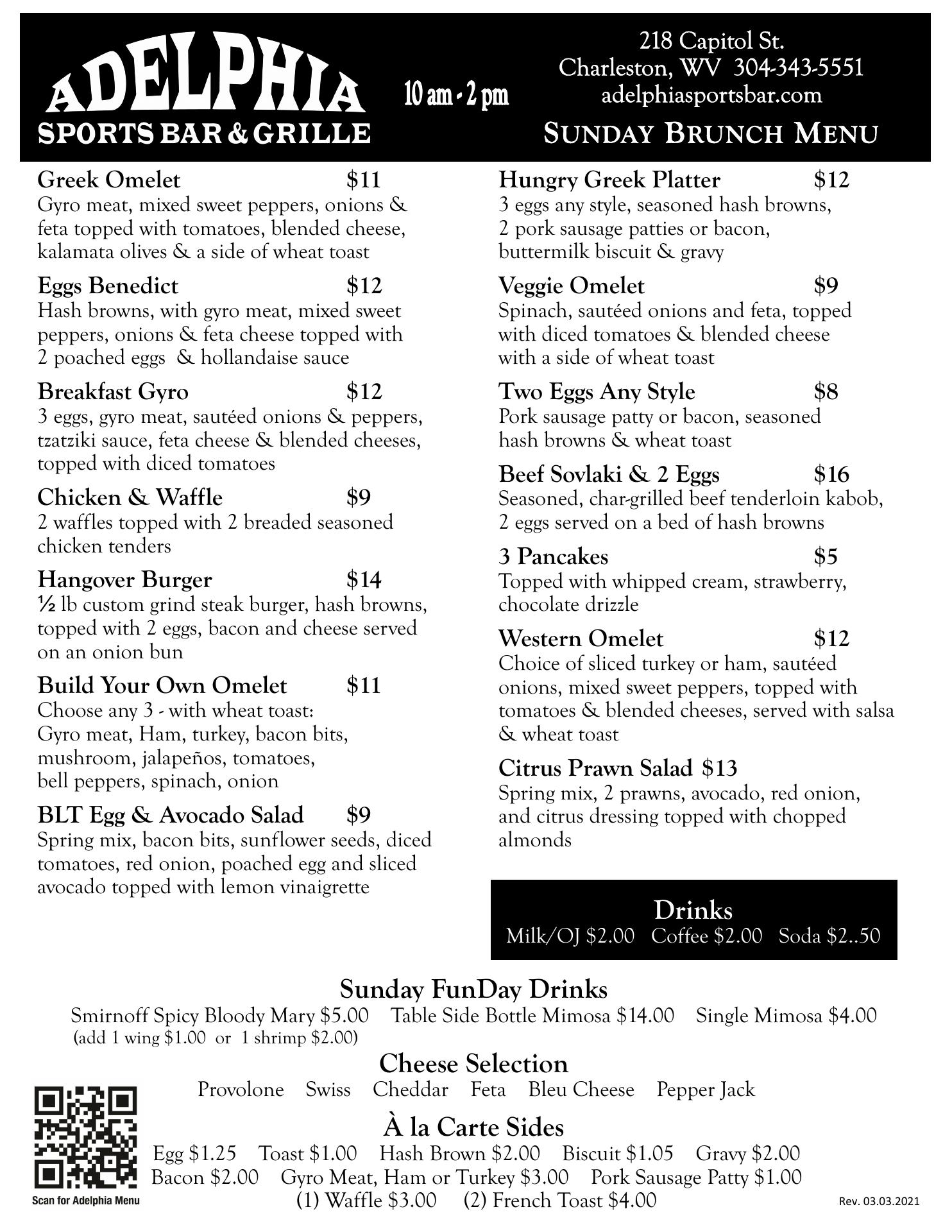 ADELPHIA
SPORTS BAR & GRILLE

10 am - 2 pm

218 Capitol St.
Charleston, WV 304-343-5551
adelphiasportsbar.com

SUNDAY BRUNCH MENU

Greek Omelet $11
Gyro meat, mixed sweet peppers, onions & feta topped with tomatoes, blended cheese, kalamata olives & a side of wheat toast

Eggs Benedict $12
Hash browns, with gyro meat, mixed sweet peppers, onions & feta cheese topped with 2 poached eggs & hollandaise sauce

Breakfast Gyro $12
3 eggs, gyro meat, sautéed onions & peppers, tzatziki sauce, feta cheese & blended cheeses, topped with diced tomatoes

Chicken & Waffle $9
2 waffles topped with 2 breaded seasoned chicken tenders

Hangover Burger $14
½ lb custom grind steak burger, hash browns, topped with 2 eggs, bacon and cheese served on an onion bun

Build Your Own Omelet $11
Choose any 3 - with wheat toast:
Gyro meat, Ham, turkey, bacon bits, mushroom, jalapeños, tomatoes, bell peppers, spinach, onion

BLT Egg & Avocado Salad $9
Spring mix, bacon bits, sunflower seeds, diced tomatoes, red onion, poached egg and sliced avocado topped with lemon vinaigrette

Hungry Greek Platter $12
3 eggs any style, seasoned hash browns, 2 pork sausage patties or bacon, buttermilk biscuit & gravy

Veggie Omelet $9
Spinach, sautéed onions and feta, topped with diced tomatoes & blended cheese with a side of wheat toast

Two Eggs Any Style $8
Pork sausage patty or bacon, seasoned hash browns & wheat toast

Beef Sovlaki & 2 Eggs $16
Seasoned, char-grilled beef tenderloin kabob, 2 eggs served on a bed of hash browns

3 Pancakes $5
Topped with whipped cream, strawberry, chocolate drizzle

Western Omelet $12
Choice of sliced turkey or ham, sautéed onions, mixed sweet peppers, topped with tomatoes & blended cheeses, served with salsa & wheat toast

Citrus Prawn Salad $13
Spring mix, 2 prawns, avocado, red onion, and citrus dressing topped with chopped almonds

Drinks
Milk/OJ $2.00 Coffee $2.00 Soda $2..50

Sunday FunDay Drinks
Smirnoff Spicy Bloody Mary $5.00 Table Side Bottle Mimosa $14.00 Single Mimosa $4.00
(add 1 wing $1.00 or 1 shrimp $2.00)

Cheese Selection
Provolone Swiss Cheddar Feta Bleu Cheese Pepper Jack

À la Carte Sides
Egg $1.25 Toast $1.00 Hash Brown $2.00 Biscuit $1.05 Gravy $2.00
Bacon $2.00 Gyro Meat, Ham or Turkey $3.00 Pork Sausage Patty $1.00
(1) Waffle $3.00 (2) French Toast $4.00

Scan for Adelphia Menu

Rev. 03.03.2021